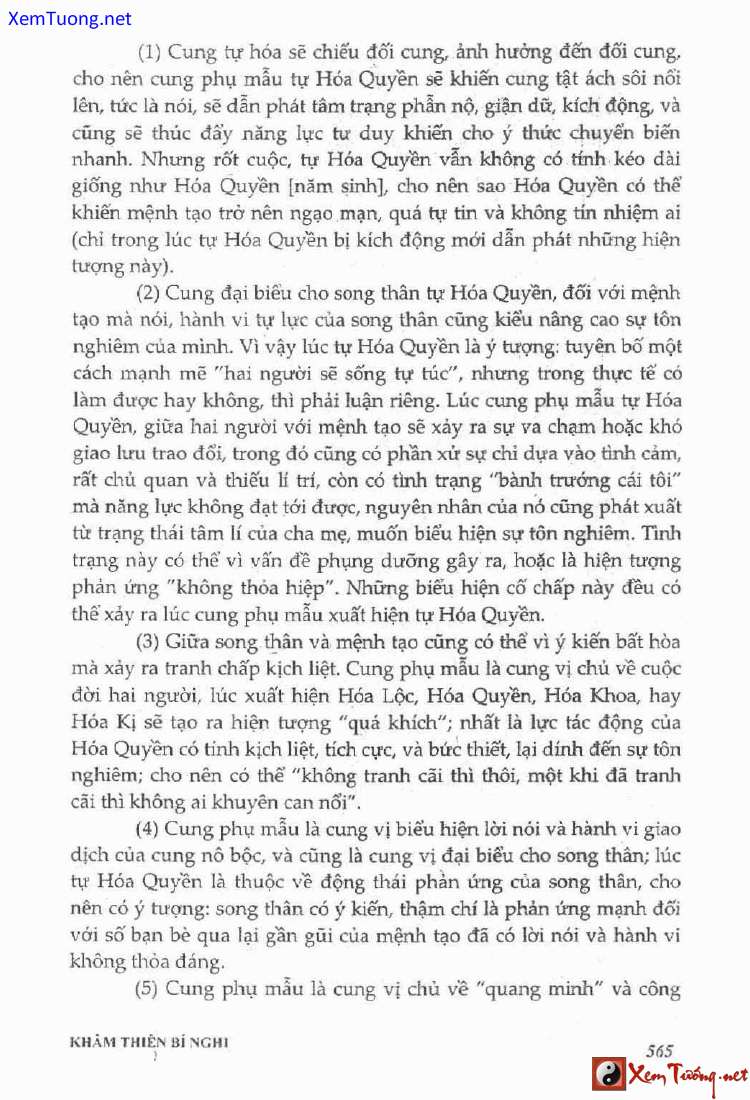 XemTuong.net

(1) Cung tự hóa sẽ chiếu đối cung, ảnh hưởng đến đối cung, cho nên cung phụ mẫu tự Hóa Quyền sẽ khiến cung tật ách sôi nổi lên, tức là nói, sẽ dẫn phát tâm trạng phẫn nộ, giận dữ, kích động, và cũng sẽ thúc đẩy năng lực tư duy khiến cho ý thức chuyển biến nhanh. Nhưng rốt cuộc, tự Hóa Quyền vẫn không có tính kéo dài giống như Hóa Quyền [năm sinh], cho nên sao Hóa Quyền có thể khiến mệnh tạo trở nên ngạo mạn, quá tự tin và không tín nhiệm ai (chỉ trong lúc tự Hóa Quyền bị kích động mới dẫn phát những hiện tượng này).

(2) Cung đại biểu cho song thân tự Hóa Quyền, đối với mệnh tạo mà nói, hành vi tự lực của song thân cũng kiểu nâng cao sự tôn nghiêm của mình. Vì vậy lúc tự Hóa Quyền là ý tượng: tuyên bố một cách mạnh mẽ "hai người sẽ sống tự túc", nhưng trong thực tế có làm được hay không, thì phải luận riêng. Lúc cung phụ mẫu tự Hóa Quyền, giữa hai người với mệnh tạo sẽ xảy ra sự va chạm hoặc khó giao lưu trao đổi, trong đó cũng có phần xử sự chỉ dựa vào tình cảm, rất chủ quan và thiếu lí trí, còn có tình trạng "bành trướng cái tôi" mà năng lực không đạt tới được, nguyên nhân của nó cũng phát xuất từ trạng thái tâm lí của cha mẹ, muốn biểu hiện sự tôn nghiêm. Tình trạng này có thể vì vấn đề phụng dưỡng gây ra, hoặc là hiện tượng phản ứng "không thỏa hiệp". Những biểu hiện cố chấp này đều có thể xảy ra lúc cung phụ mẫu xuất hiện tự Hóa Quyền.

(3) Giữa song thân và mệnh tạo cũng có thể vì ý kiến bất hòa mà xảy ra tranh chấp kịch liệt. Cung phụ mẫu là cung vị chủ về cuộc đời hai người, lúc xuất hiện Hóa Lộc, Hóa Quyền, Hóa Khoa, hay Hóa Kị sẽ tạo ra hiện tượng "quá khích"; nhất là lực tác động của Hóa Quyền có tính kịch liệt, tích cực, và bức thiết, lại dính đến sự tôn nghiêm; cho nên có thể "không tranh cãi thì thôi, một khi đã tranh cãi thì không ai khuyên can nổi".

(4) Cung phụ mẫu là cung vị biểu hiện lời nói và hành vi giao dịch của cung nô bộc, và cũng là cung vị đại biểu cho song thân; lúc tự Hóa Quyền là thuộc về động thái phản ứng của song thân, cho nên có ý tượng: song thân có ý kiến, thậm chí là phản ứng mạnh đối với số bạn bè qua lại gần gũi của mệnh tạo đã có lời nói và hành vi không thỏa đáng.

(5) Cung phụ mẫu là cung vị chủ về "quang minh" và công

KHÂM THIÊN BÍ NGHI

565

Xem Tướng.net